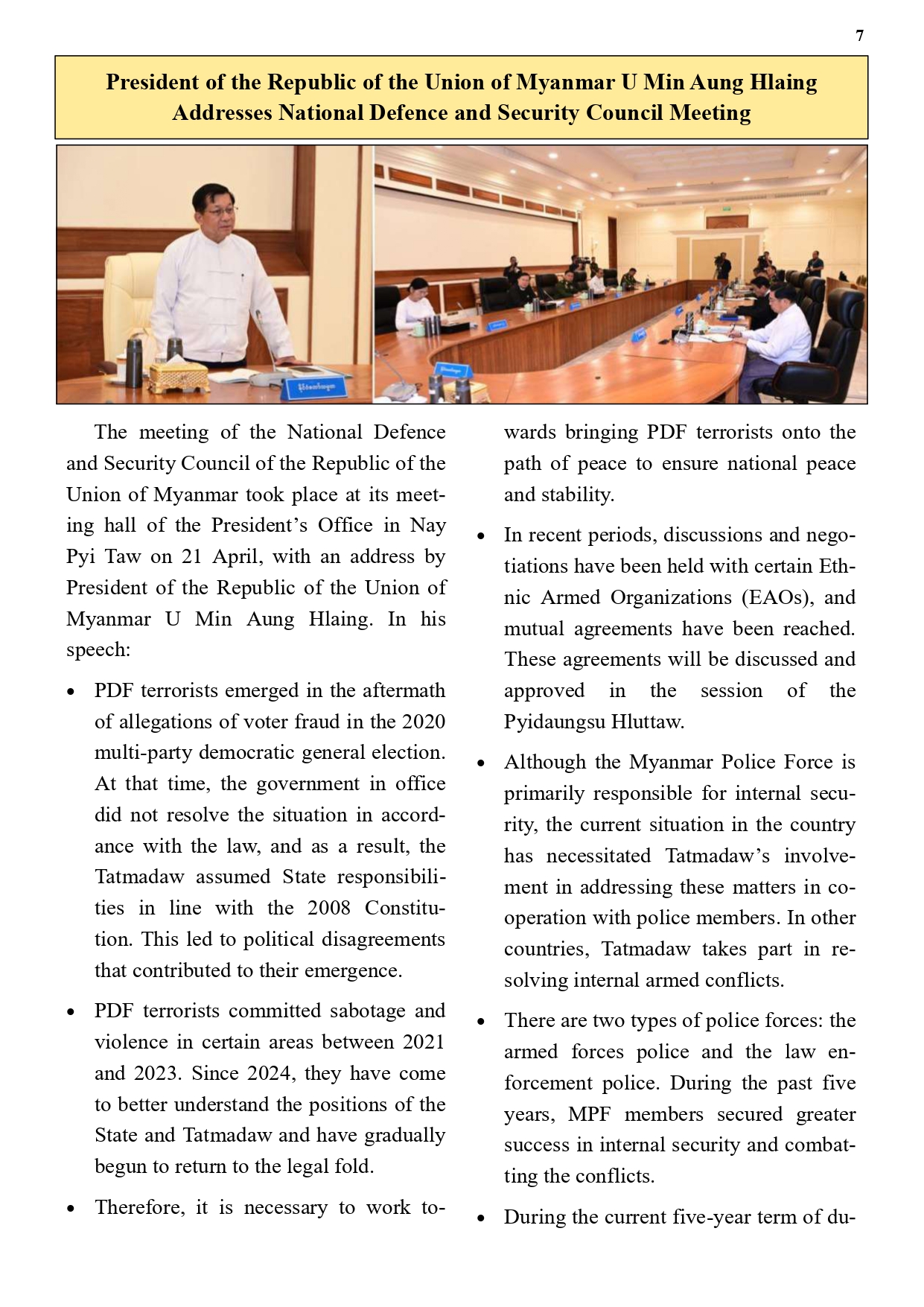 7

President of the Republic of the Union of Myanmar U Min Aung Hlaing Addresses National Defence and Security Council Meeting

The meeting of the National Defence and Security Council of the Republic of the Union of Myanmar took place at its meeting hall of the President's Office in Nay Pyi Taw on 21 April, with an address by President of the Republic of the Union of Myanmar U Min Aung Hlaing. In his speech:

• PDF terrorists emerged in the aftermath of allegations of voter fraud in the 2020 multi-party democratic general election. At that time, the government in office did not resolve the situation in accordance with the law, and as a result, the Tatmadaw assumed State responsibilities in line with the 2008 Constitution. This led to political disagreements that contributed to their emergence.

• PDF terrorists committed sabotage and violence in certain areas between 2021 and 2023. Since 2024, they have come to better understand the positions of the State and Tatmadaw and have gradually begun to return to the legal fold.

• Therefore, it is necessary to work towards bringing PDF terrorists onto the path of peace to ensure national peace and stability.

• In recent periods, discussions and negotiations have been held with certain Ethnic Armed Organizations (EAOs), and mutual agreements have been reached. These agreements will be discussed and approved in the session of the Pyidaungsu Hluttaw.

• Although the Myanmar Police Force is primarily responsible for internal security, the current situation in the country has necessitated Tatmadaw's involvement in addressing these matters in cooperation with police members. In other countries, Tatmadaw takes part in resolving internal armed conflicts.

• There are two types of police forces: the armed forces police and the law enforcement police. During the past five years, MPF members secured greater success in internal security and combatting the conflicts.

• During the current five-year term of du-